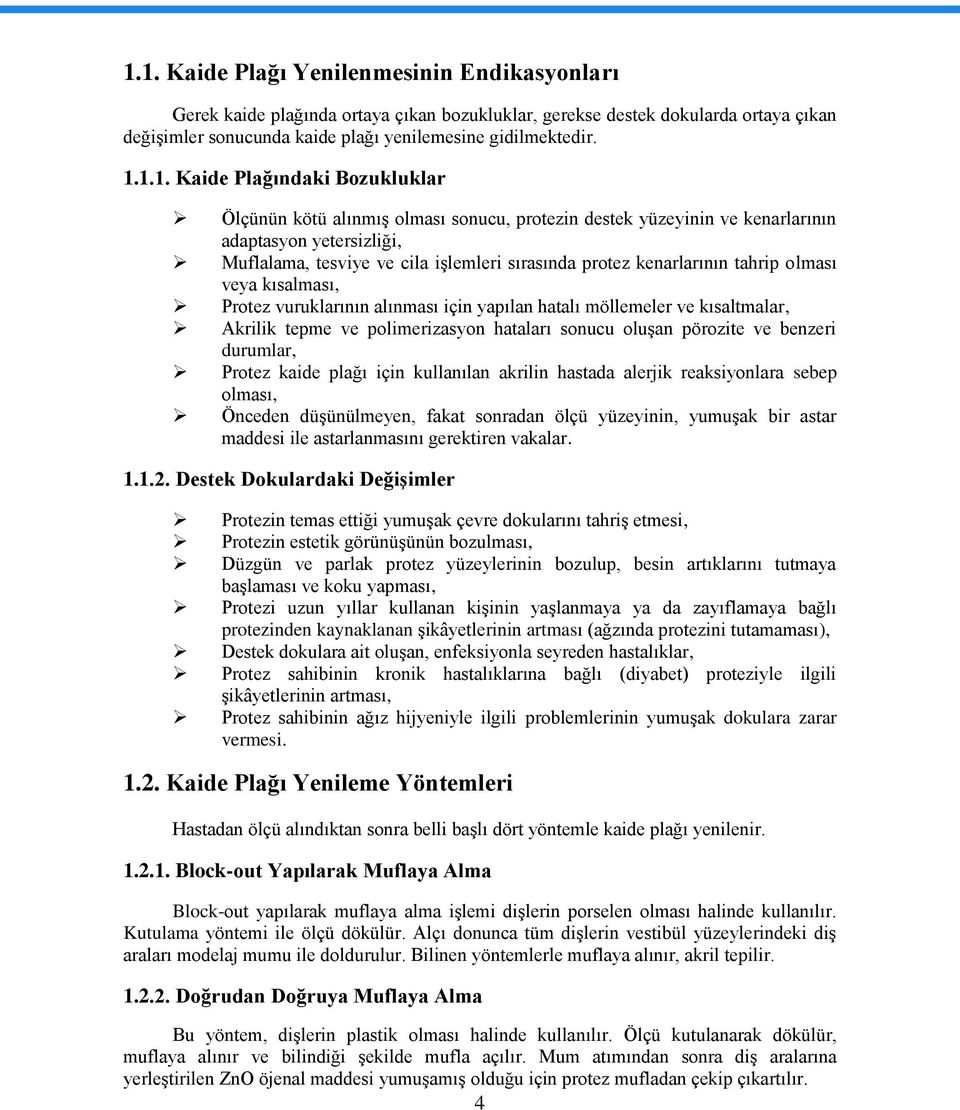 1.1. Kaide Plağı Yenilenmesinin Endikasyonları

Gerek kaide plağında ortaya çıkan bozukluklar, gerekse destek dokularda ortaya çıkan değişimler sonucunda kaide plağı yenilemesine gidilmektedir.

1.1.1. Kaide Plağındaki Bozukluklar

➢ Ölçünün kötü alınmış olması sonucu, protezin destek yüzeyinin ve kenarlarının adaptasyon yetersizliği,
➢ Muflalama, tesviye ve cila işlemleri sırasında protez kenarlarının tahrip olması veya kısalması,
➢ Protez vuruklarının alınması için yapılan hatalı möllemeler ve kısaltmalar,
➢ Akrilik tepme ve polimerizasyon hataları sonucu oluşan pörozite ve benzeri durumlar,
➢ Protez kaide plağı için kullanılan akrilin hastada alerjik reaksiyonlara sebep olması,
➢ Önceden düşünülmeyen, fakat sonradan ölçü yüzeyinin, yumuşak bir astar maddesi ile astarlanmasını gerektiren vakalar.

1.1.2. Destek Dokulardaki Değişimler

➢ Protezin temas ettiği yumuşak çevre dokularını tahriş etmesi,
➢ Protezin estetik görünüşünün bozulması,
➢ Düzgün ve parlak protez yüzeylerinin bozulup, besin artıklarını tutmaya başlaması ve koku yapması,
➢ Protezi uzun yıllar kullanan kişinin yaşlanmaya ya da zayıflamaya bağlı protezinden kaynaklanan şikâyetlerinin artması (ağzında protezini tutamaması),
➢ Destek dokulara ait oluşan, enfeksiyonla seyreden hastalıklar,
➢ Protez sahibinin kronik hastalıklarına bağlı (diyabet) proteziyle ilgili şikâyetlerinin artması,
➢ Protez sahibinin ağız hijyeniyle ilgili problemlerinin yumuşak dokulara zarar vermesi.

1.2. Kaide Plağı Yenileme Yöntemleri

Hastadan ölçü alındıktan sonra belli başlı dört yöntemle kaide plağı yenilenir.

1.2.1. Block-out Yapılarak Muflaya Alma

Block-out yapılarak muflaya alma işlemi dişlerin porselen olması halinde kullanılır. Kutulama yöntemi ile ölçü dökülür. Alçı donunca tüm dişlerin vestibül yüzeylerindeki diş araları modelaj mumu ile doldurulur. Bilinen yöntemlerle muflaya alınır, akril tepilir.

1.2.2. Doğrudan Doğruya Muflaya Alma

Bu yöntem, dişlerin plastik olması halinde kullanılır. Ölçü kutulanarak dökülür, muflaya alınır ve bilindiği şekilde mufla açılır. Mum atımından sonra diş aralarına yerleştirilen ZnO öjenal maddesi yumuşamış olduğu için protez mufladan çekip çıkartılır.

4